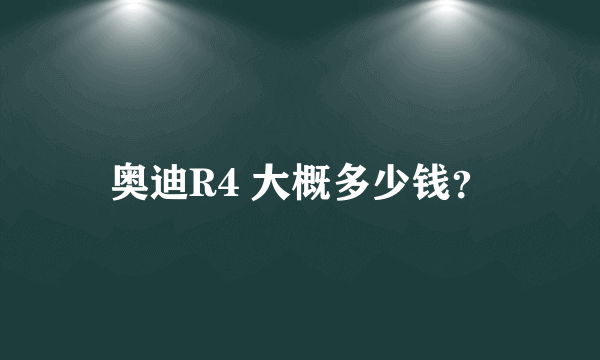 奥迪R4 大概多少钱?